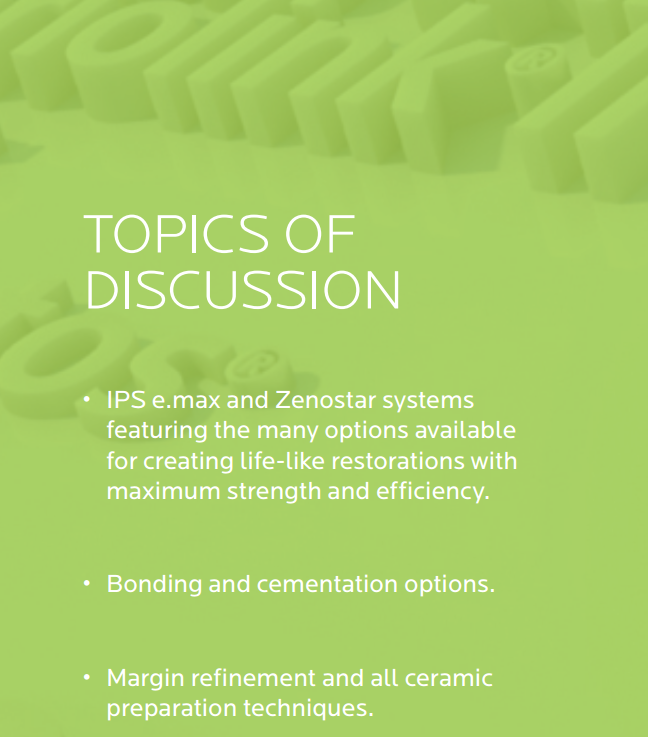 TOPICS OF
DISCUSSION

• IPS e.max and Zenostar systems featuring the many options available for creating life-like restorations with maximum strength and efficiency.

• Bonding and cementation options.

• Margin refinement and all ceramic preparation techniques.